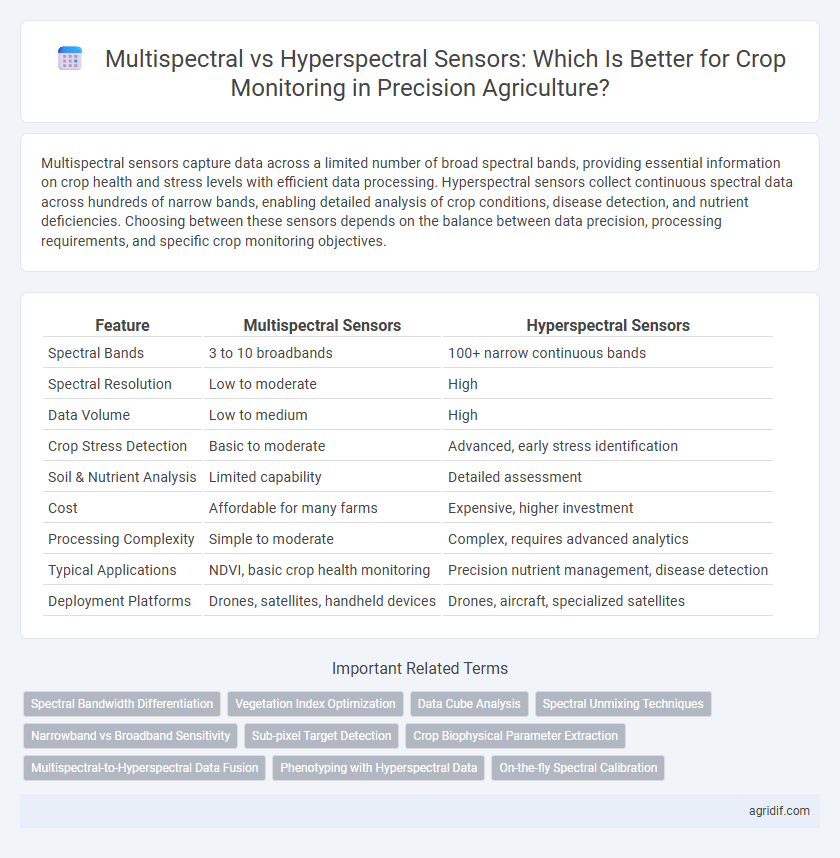 Multispectral vs Hyperspectral Sensors: Which Is Better for Crop Monitoring in Precision Agriculture?

Multispectral sensors capture data across a limited number of broad spectral bands, providing essential information on crop health and stress levels with efficient data processing. Hyperspectral sensors collect continuous spectral data across hundreds of narrow bands, enabling detailed analysis of crop conditions, disease detection, and nutrient deficiencies. Choosing between these sensors depends on the balance between data precision, processing requirements, and specific crop monitoring objectives.

| Feature | Multispectral Sensors | Hyperspectral Sensors |
|---|---|---|
| Spectral Bands | 3 to 10 broadbands | 100+ narrow continuous bands |
| Spectral Resolution | Low to moderate | High |
| Data Volume | Low to medium | High |
| Crop Stress Detection | Basic to moderate | Advanced, early stress identification |
| Soil & Nutrient Analysis | Limited capability | Detailed assessment |
| Cost | Affordable for many farms | Expensive, higher investment |
| Processing Complexity | Simple to moderate | Complex, requires advanced analytics |
| Typical Applications | NDVI, basic crop health monitoring | Precision nutrient management, disease detection |
| Deployment Platforms | Drones, satellites, handheld devices | Drones, aircraft, specialized satellites |

Important Related Terms

Spectral Bandwidth Differentiation
Vegetation Index Optimization
Data Cube Analysis
Spectral Unmixing Techniques
Narrowband vs Broadband Sensitivity
Sub-pixel Target Detection
Crop Biophysical Parameter Extraction
Multispectral-to-Hyperspectral Data Fusion
Phenotyping with Hyperspectral Data
On-the-fly Spectral Calibration

agridif.com